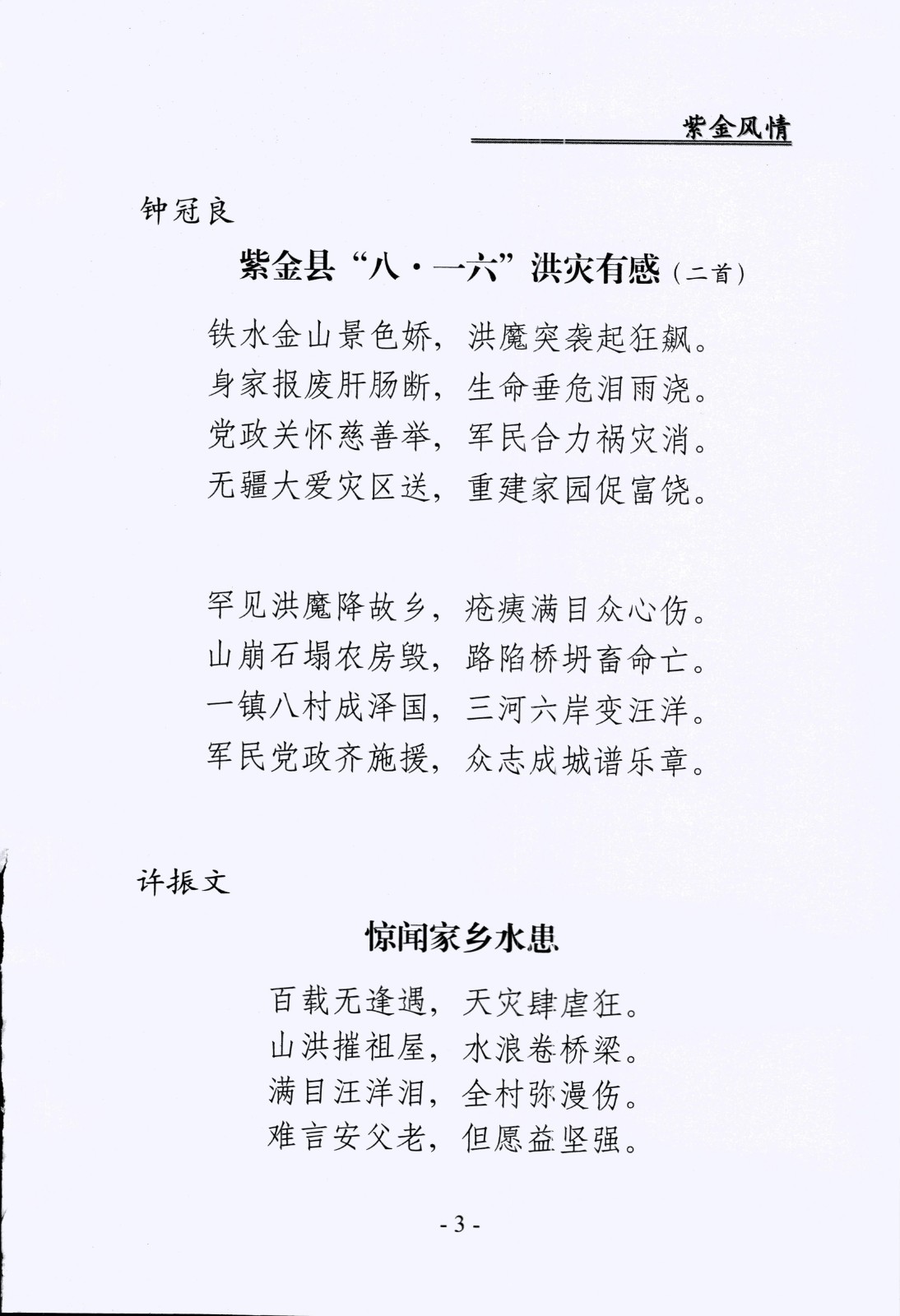 紫金风情

钟冠良

紫金县“八·一六”洪灾有感（二首）

铁水金山景色娇，洪魔突袭起狂飙。
身家报废肝肠断，生命垂危泪雨浇。
党政关怀慈善举，军民合力祸灾消。
无疆大爱灾区送，重建家园促富饶。

罕见洪魔降故乡，疮痍满目众心伤。
山崩石塌农房毁，路陷桥坍畜命亡。
一镇八村成泽国，三河六岸变汪洋。
军民党政齐施援，众志成城谱乐章。

许振文

惊闻家乡水患

百载无逢遇，天灾肆虐狂。
山洪摧祖屋，水浪卷桥梁。
满目汪洋泪，全村弥漫伤。
难言安父老，但愿益坚强。

- 3 -